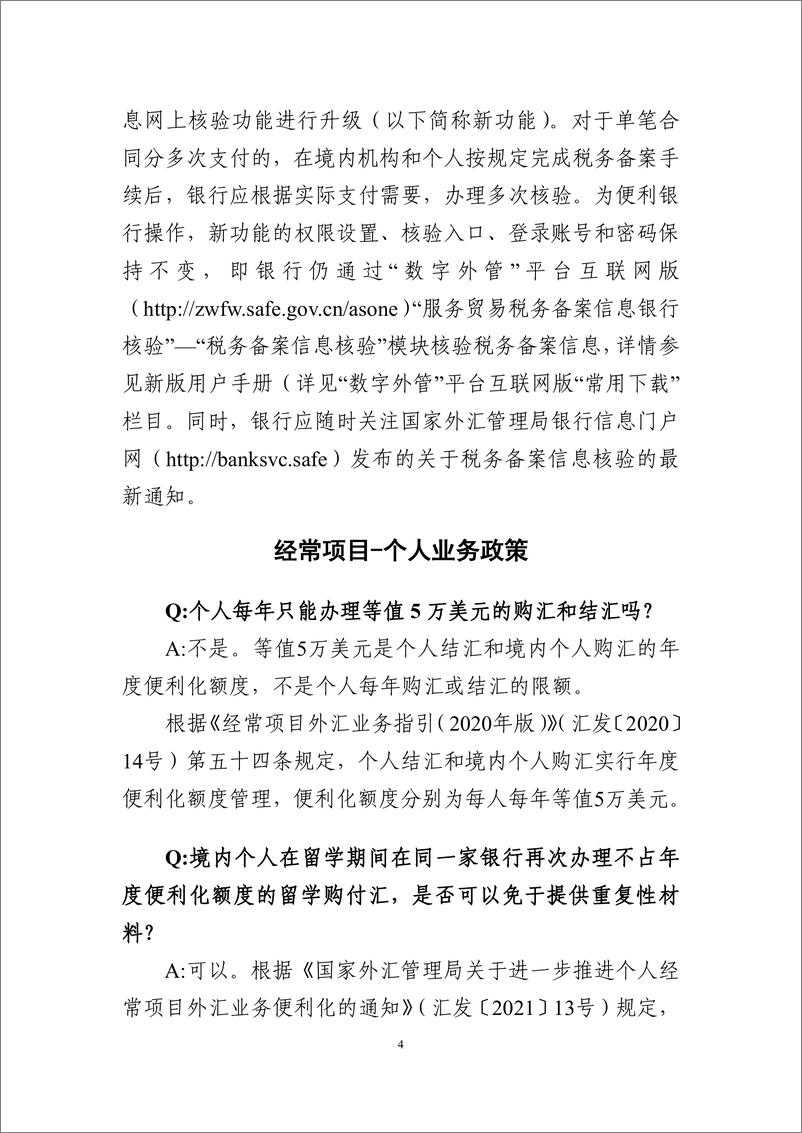 息网上核验功能进行升级（以下简称新功能）。对于单笔合同分多次支付的，在境内机构和个人按规定完成税务备案手续后，银行应根据实际支付需要，办理多次核验。为便利银行操作，新功能的权限设置、核验入口、登录账号和密码保持不变，即银行仍通过“数字外管”平台互联网版（http://zwfw.safe.gov.cn/asone）“服务贸易税务备案信息银行核验”—“税务备案信息核验”模块核验税务备案信息，详情参见新版用户手册（详见“数字外管”平台互联网版“常用下载”栏目。同时，银行应随时关注国家外汇管理局银行信息门户网（http://banksvc.safe）发布的关于税务备案信息核验的最新通知。

经常项目-个人业务政策

Q:个人每年只能办理等值 5 万美元的购汇和结汇吗？

A:不是。等值5万美元是个人结汇和境内个人购汇的年度便利化额度，不是个人每年购汇或结汇的限额。

根据《经常项目外汇业务指引（2020年版）》（汇发〔2020〕14号）第五十四条规定，个人结汇和境内个人购汇实行年度便利化额度管理，便利化额度分别为每人每年等值5万美元。

Q:境内个人在留学期间在同一家银行再次办理不占年度便利化额度的留学购付汇，是否可以免于提供重复性材料？

A:可以。根据《国家外汇管理局关于进一步推进个人经常项目外汇业务便利化的通知》（汇发〔2021〕13号）规定，

4